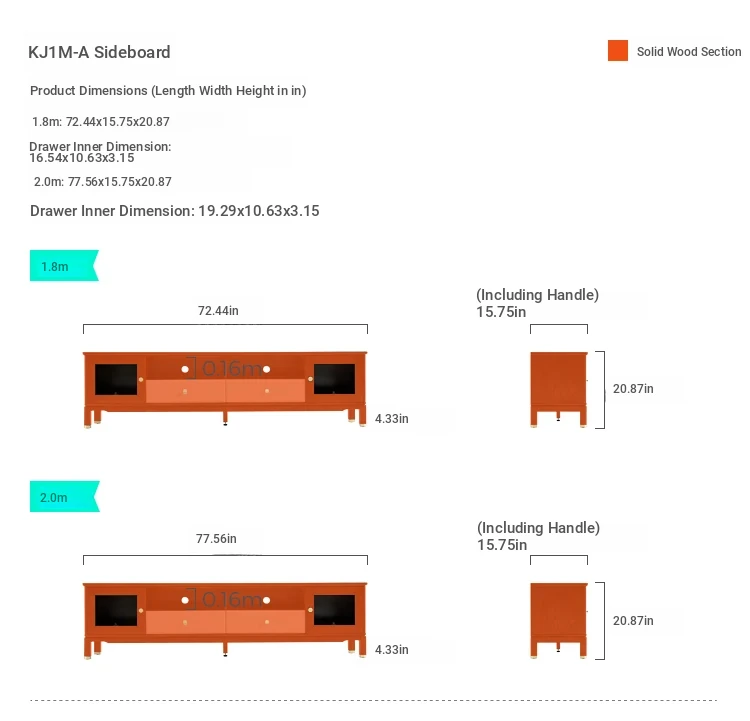 KJ1M-A Sideboard

Solid Wood Section

Product Dimensions (Length Width Height in in)

1.8m: 72.44x15.75x20.87

Drawer Inner Dimension: 16.54x10.63x3.15

2.0m: 77.56x15.75x20.87

Drawer Inner Dimension: 19.29x10.63x3.15

1.8m

72.44in

0.16m

4.33in

(Including Handle)
15.75in

20.87in

2.0m

77.56in

0.16m

4.33in

(Including Handle)
15.75in

20.87in